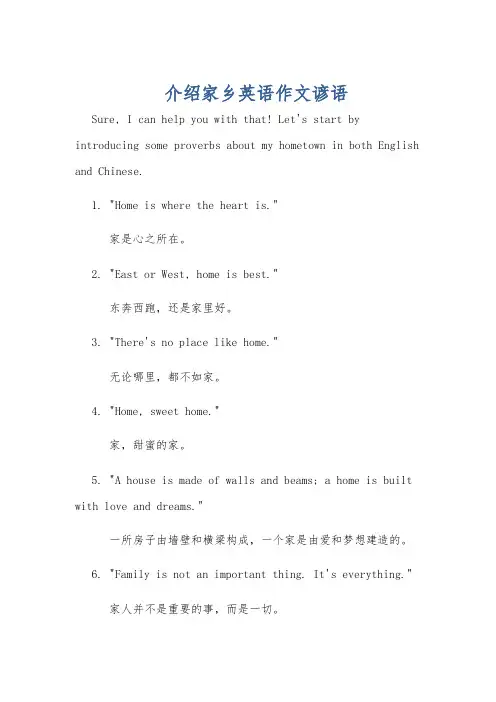 介绍家乡英语作文谚语

Sure, I can help you with that! Let's start by introducing some proverbs about my hometown in both English and Chinese.

1. "Home is where the heart is."

家是心之所在。

2. "East or West, home is best."

东奔西跑，还是家里好。

3. "There's no place like home."

无论哪里，都不如家。

4. "Home, sweet home."

家，甜蜜的家。

5. "A house is made of walls and beams; a home is built with love and dreams."

一所房子由墙壁和横梁构成，一个家是由爱和梦想建造的。

6. "Family is not an important thing. It's everything."

家人并不是重要的事，而是一切。